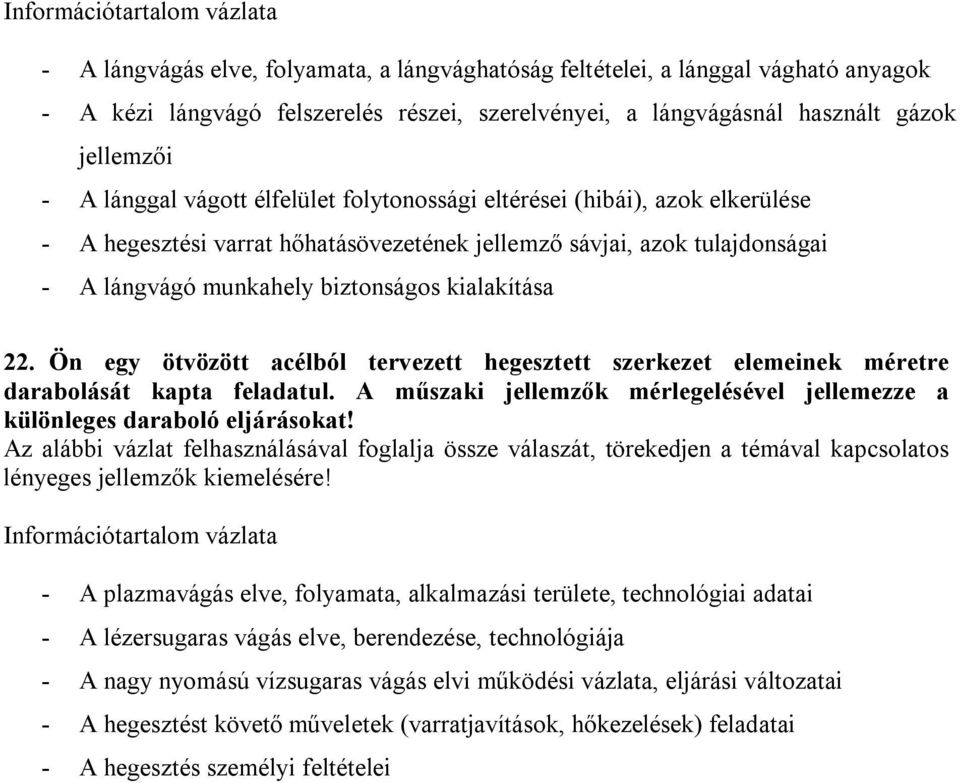 Információtartalom vázlata

- A lángvágás elve, folyamata, a lángvághatóság feltételei, a lánggal vágható anyagok
- A kézi lángvágó felszerelés részei, szerelvényei, a lángvágásnál használt gázok jellemzői
- A lánggal vágott élfelület folytonossági eltérései (hibái), azok elkerülése
- A hegesztési varrat hőhatásövezetének jellemző sávjai, azok tulajdonságai
- A lángvágó munkahely biztonságos kialakítása

22. Ön egy ötvözött acélból tervezett hegesztett szerkezet elemeinek méretre darabolását kapta feladatul. A műszaki jellemzők mérlegelésével jellemezze a különleges daraboló eljárásokat!
Az alábbi vázlat felhasználásával foglalja össze válaszát, törekedjen a témával kapcsolatos lényeges jellemzők kiemelésére!

Információtartalom vázlata

- A plazmavágás elve, folyamata, alkalmazási területe, technológiai adatai
- A lézersugaras vágás elve, berendezése, technológiája
- A nagy nyomású vízsugaras vágás elvi működési vázlata, eljárási változatai
- A hegesztést követő műveletek (varratjavítások, hőkezelések) feladatai
- A hegesztés személyi feltételei